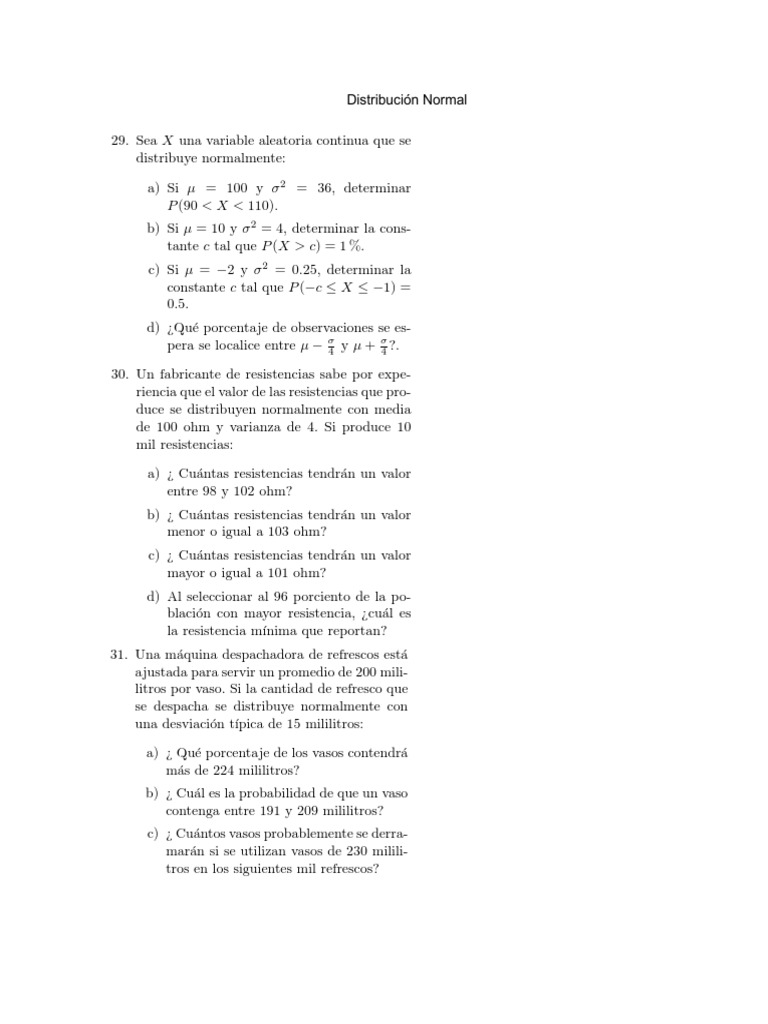 Distribución Normal

29. Sea $X$ una variable aleatoria continua que se distribuye normalmente:

a) Si $\mu = 100$ y $\sigma^2 = 36$, determinar $P(90 < X < 110)$.

b) Si $\mu = 10$ y $\sigma^2 = 4$, determinar la constante $c$ tal que $P(X > c) = 1\,\%$.

c) Si $\mu = -2$ y $\sigma^2 = 0.25$, determinar la constante $c$ tal que $P(-c \leq X \leq -1) = 0.5$.

d) ¿Qué porcentaje de observaciones se espera se localice entre $\mu - \frac{\sigma}{4}$ y $\mu + \frac{\sigma}{4}$?.

30. Un fabricante de resistencias sabe por experiencia que el valor de las resistencias que produce se distribuyen normalmente con media de 100 ohm y varianza de 4. Si produce 10 mil resistencias:

a) ¿ Cuántas resistencias tendrán un valor entre 98 y 102 ohm?

b) ¿ Cuántas resistencias tendrán un valor menor o igual a 103 ohm?

c) ¿ Cuántas resistencias tendrán un valor mayor o igual a 101 ohm?

d) Al seleccionar al 96 porciento de la población con mayor resistencia, ¿cuál es la resistencia mínima que reportan?

31. Una máquina despachadora de refrescos está ajustada para servir un promedio de 200 mililitros por vaso. Si la cantidad de refresco que se despacha se distribuye normalmente con una desviación típica de 15 mililitros:

a) ¿ Qué porcentaje de los vasos contendrá más de 224 mililitros?

b) ¿ Cuál es la probabilidad de que un vaso contenga entre 191 y 209 mililitros?

c) ¿ Cuántos vasos probablemente se derramarán si se utilizan vasos de 230 mililitros en los siguientes mil refrescos?